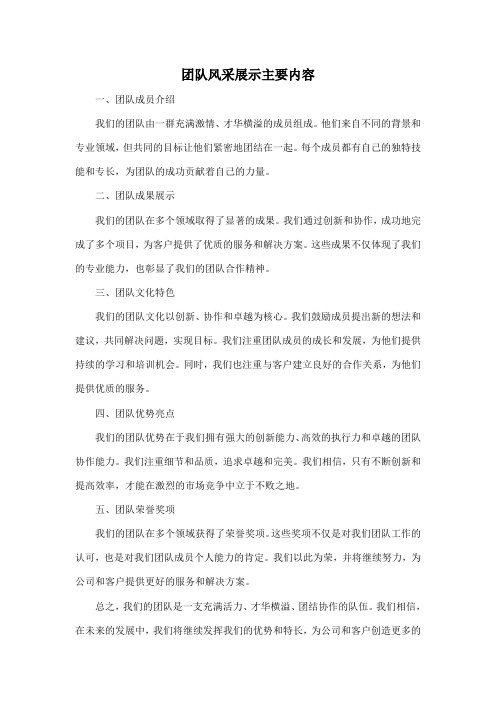 团队风采展示主要内容

一、团队成员介绍

我们的团队由一群充满激情、才华横溢的成员组成。他们来自不同的背景和专业领域，但共同的目标让他们紧密地团结在一起。每个成员都有自己的独特技能和专长，为团队的成功贡献着自己的力量。

二、团队成果展示

我们的团队在多个领域取得了显著的成果。我们通过创新和协作，成功地完成了多个项目，为客户提供了优质的服务和解决方案。这些成果不仅体现了我们的专业能力，也彰显了我们的团队合作精神。

三、团队文化特色

我们的团队文化以创新、协作和卓越为核心。我们鼓励成员提出新的想法和建议，共同解决问题，实现目标。我们注重团队成员的成长和发展，为他们提供持续的学习和培训机会。同时，我们也注重与客户建立良好的合作关系，为他们提供优质的服务。

四、团队优势亮点

我们的团队优势在于我们拥有强大的创新能力、高效的执行力和卓越的团队协作能力。我们注重细节和品质，追求卓越和完美。我们相信，只有不断创新和提高效率，才能在激烈的市场竞争中立于不败之地。

五、团队荣誉奖项

我们的团队在多个领域获得了荣誉奖项。这些奖项不仅是对我们团队工作的认可，也是对我们团队成员个人能力的肯定。我们以此为荣，并将继续努力，为公司和客户提供更好的服务和解决方案。

总之，我们的团队是一支充满活力、才华横溢、团结协作的队伍。我们相信，在未来的发展中，我们将继续发挥我们的优势和特长，为公司和客户创造更多的